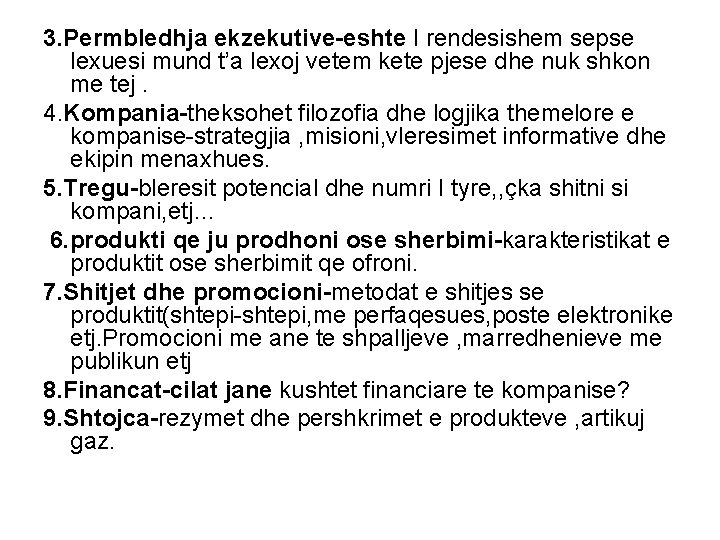 3.Permbledhja ekzekutive-eshte I rendesishem sepse lexuesi mund t'a lexoj vetem kete pjese dhe nuk shkon me tej .

4.Kompania-theksohet filozofia dhe logjika themelore e kompanise-strategjia ,misioni,vleresimet informative dhe ekipin menaxhues.

5.Tregu-bleresit potencial dhe numri I tyre,,çka shitni si kompani,etj...

6.produkti qe ju prodhoni ose sherbimi-karakteristikat e produktit ose sherbimit qe ofroni.

7.Shitjet dhe promocioni-metodat e shitjes se produktit(shtepi-shtepi,me perfaqesues,poste elektronike etj.Promocioni me ane te shpalljeve ,marredhenieve me publikun etj

8.Financat-cilat jane kushtet financiare te kompanise?

9.Shtojca-rezymet dhe pershkrimet e produkteve ,artikuj gaz.